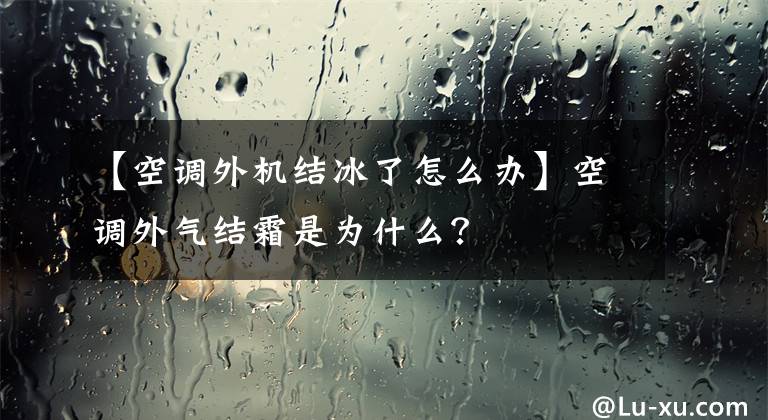 【空调外机结冰了怎么办】空调外气结霜是为什么？

@Lu-xu.com